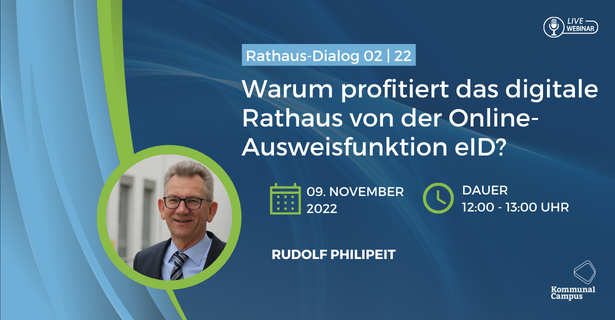 LIVE WEBINAR

Rathaus-Dialog 02 | 22

Warum profitiert das digitale Rathaus von der Online-Ausweisfunktion eID?

09. NOVEMBER 2022

DAUER 12:00 - 13:00 UHR

RUDOLF PHILIPEIT

Kommunal Campus